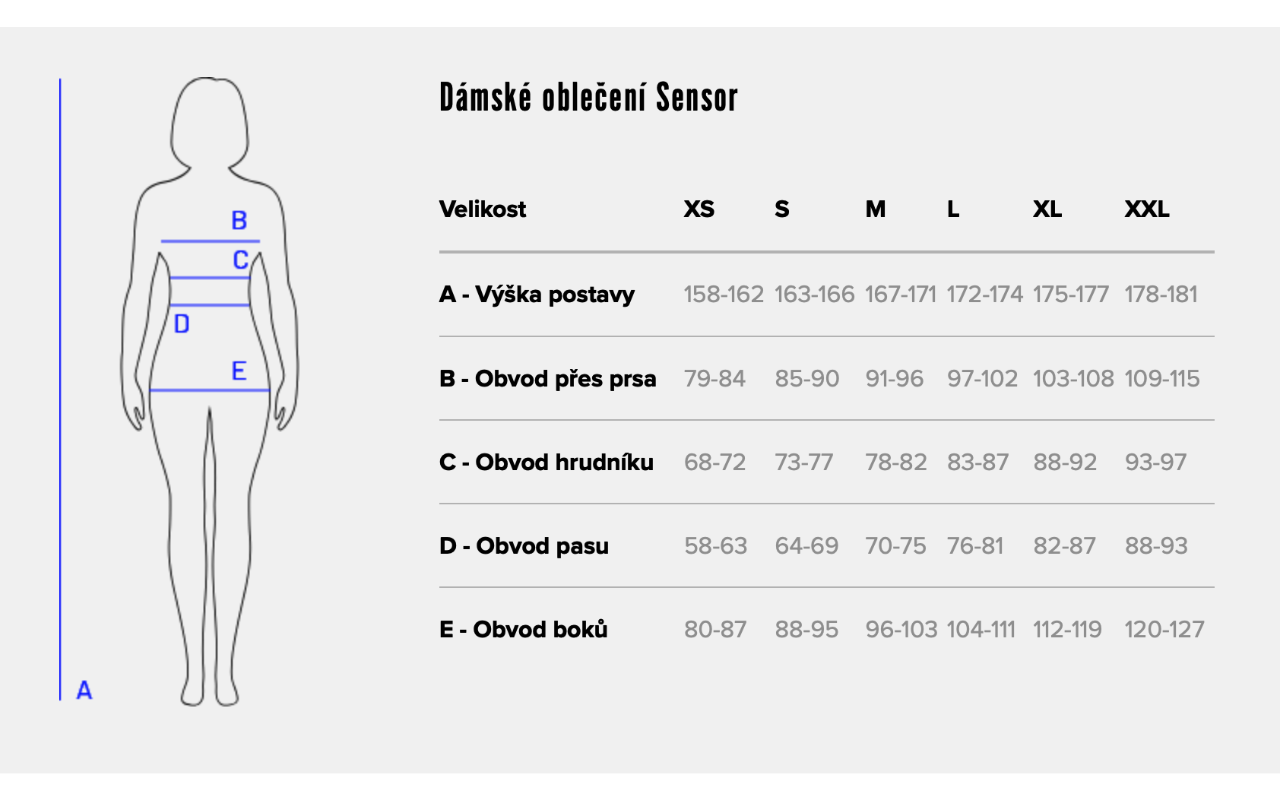 B
C
D
E
A

Dámské oblečení Sensor

| Velikost | XS | S | M | L | XL | XXL |
|---|---|---|---|---|---|---|
| A - Výška postavy | 158-162 | 163-166 | 167-171 | 172-174 | 175-177 | 178-181 |
| B - Obvod přes prsa | 79-84 | 85-90 | 91-96 | 97-102 | 103-108 | 109-115 |
| C - Obvod hrudníku | 68-72 | 73-77 | 78-82 | 83-87 | 88-92 | 93-97 |
| D - Obvod pasu | 58-63 | 64-69 | 70-75 | 76-81 | 82-87 | 88-93 |
| E - Obvod boků | 80-87 | 88-95 | 96-103 | 104-111 | 112-119 | 120-127 |